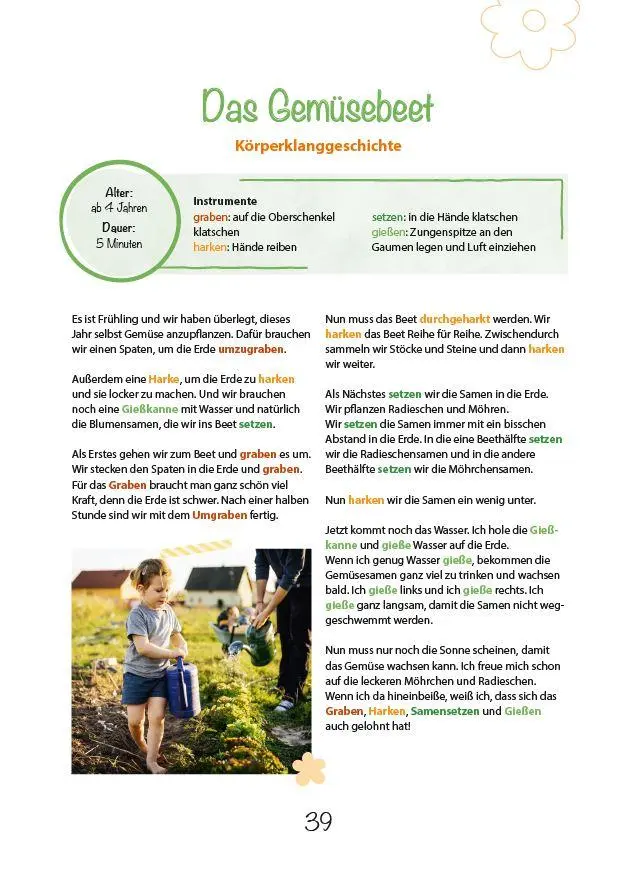 Das Gemüsebeet

Körperklanggeschichte

Alter:
ab 4 Jahren
Dauer:
5 Minuten

Instrumente
graben: auf die Oberschenkel klatschen
harken: Hände reiben
setzen: in die Hände klatschen
gießen: Zungenspitze an den Gaumen legen und Luft einziehen

Es ist Frühling und wir haben überlegt, dieses Jahr selbst Gemüse anzupflanzen. Dafür brauchen wir einen Spaten, um die Erde umzugraben.

Außerdem eine Harke, um die Erde zu harken und sie locker zu machen. Und wir brauchen noch eine Gießkanne mit Wasser und natürlich die Blumensamen, die wir ins Beet setzen.

Als Erstes gehen wir zum Beet und graben es um. Wir stecken den Spaten in die Erde und graben. Für das Graben braucht man ganz schön viel Kraft, denn die Erde ist schwer. Nach einer halben Stunde sind wir mit dem Umgraben fertig.

Nun muss das Beet durchgeharkt werden. Wir harken das Beet Reihe für Reihe. Zwischendurch sammeln wir Stöcke und Steine und dann harken wir weiter.

Als Nächstes setzen wir die Samen in die Erde. Wir pflanzen Radieschen und Möhren.
Wir setzen die Samen immer mit ein bisschen Abstand in die Erde. In die eine Beethälfte setzen wir die Radieschensamen und in die andere Beethälfte setzen wir die Möhrchensamen.

Nun harken wir die Samen ein wenig unter.

Jetzt kommt noch das Wasser. Ich hole die Gießkanne und gieße Wasser auf die Erde.
Wenn ich genug Wasser gieße, bekommen die Gemüsesamen ganz viel zu trinken und wachsen bald. Ich gieße links und ich gieße rechts. Ich gieße ganz langsam, damit die Samen nicht weggeschwemmt werden.

Nun muss nur noch die Sonne scheinen, damit das Gemüse wachsen kann. Ich freue mich schon auf die leckeren Möhrchen und Radieschen. Wenn ich da hineinbeiße, weiß ich, dass sich das Graben, Harken, Samensetzen und Gießen auch gelohnt hat!

39